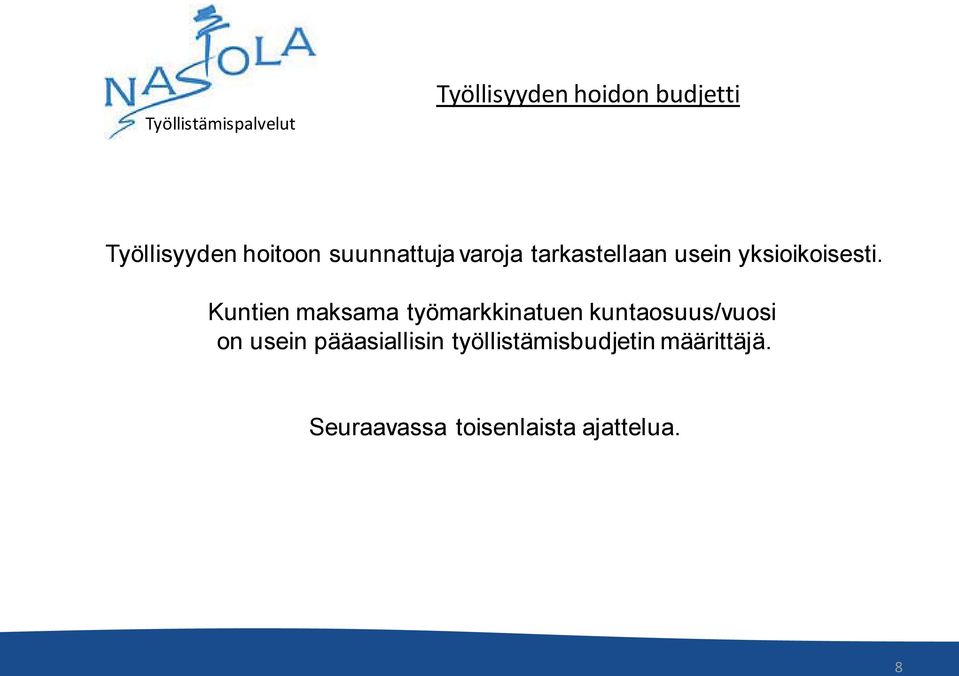 NASTOLA
Työllistämispalvelut

Työllisyyden hoidon budjetti

Työllisyyden hoitoon suunnattuja varoja tarkastellaan usein yksioikoisesti.

Kuntien maksama työmarkkinatuen kuntaosuus/vuosi on usein pääasiallisin työllistämisbudjetin määrittäjä.

Seuraavassa toisenlaista ajattelua.

8